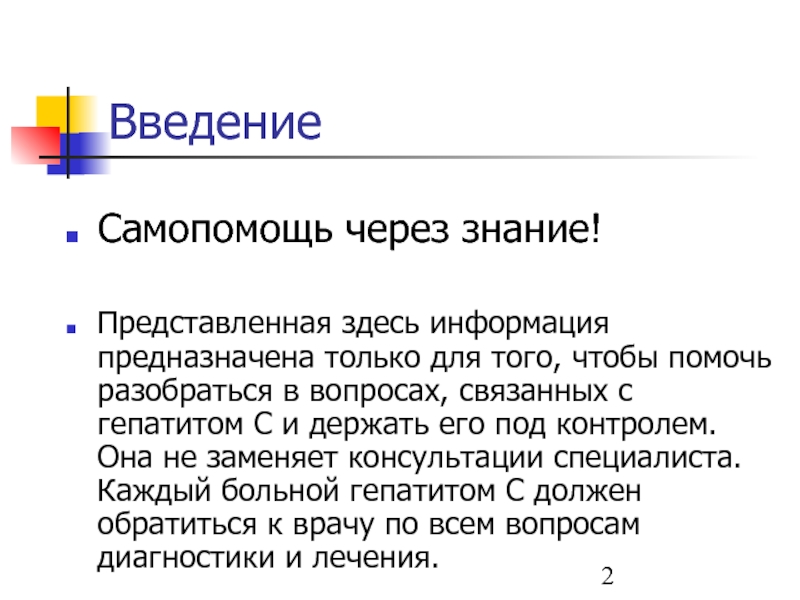 Введение

Самопомощь через знание!

Представленная здесь информация предназначена только для того, чтобы помочь разобраться в вопросах, связанных с гепатитом С и держать его под контролем. Она не заменяет консультации специалиста. Каждый больной гепатитом С должен обратиться к врачу по всем вопросам диагностики и лечения.

2